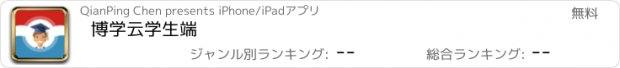 QianPing Chen presents iPhone/iPadアプリ

無料

博学云学生端

ジャンル別ランキング: --

総合ランキング: --